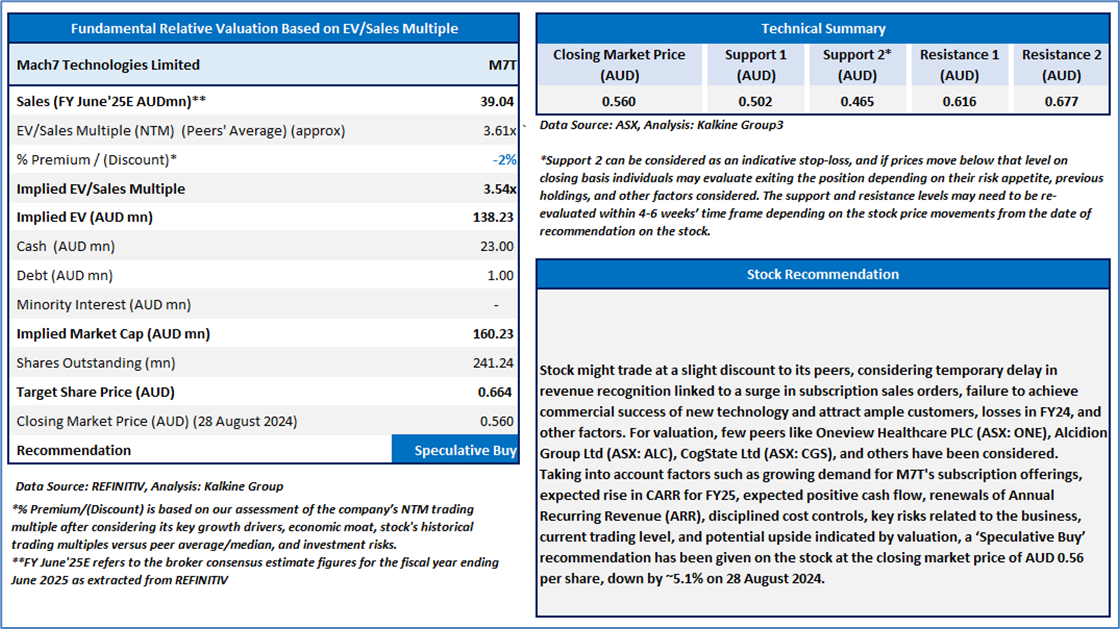 Fundamental Relative Valuation Based on EV/Sales Multiple

| Mach7 Technologies Limited | M7T |
|---|---|
| Sales (FY June'25E AUDmn)** | 39.04 |
| EV/Sales Multiple (NTM) (Peers' Average) (approx) | 3.61x |
| % Premium / (Discount)* | -2% |
| Implied EV/Sales Multiple | 3.54x |
| Implied EV (AUD mn) | 138.23 |
| Cash (AUD mn) | 23.00 |
| Debt (AUD mn) | 1.00 |
| Minority Interest (AUD mn) | - |
| Implied Market Cap (AUD mn) | 160.23 |
| Shares Outstanding (mn) | 241.24 |
| Target Share Price (AUD) | 0.664 |
| Closing Market Price (AUD) (28 August 2024) | 0.560 |
| Recommendation | Speculative Buy |

Data Source: REFINITIV, Analysis: Kalkine Group

*% Premium/(Discount) is based on our assessment of the company's NTM trading multiple after considering its key growth drivers, economic moat, stock's historical trading multiples versus peer average/median, and investment risks.
**FY June'25E refers to the broker consensus estimate figures for the fiscal year ending June 2025 as extracted from REFINITIV

Technical Summary

| Closing Market Price (AUD) | Support 1 (AUD) | Support 2* (AUD) | Resistance 1 (AUD) | Resistance 2 (AUD) |
|---|---|---|---|---|
| 0.560 | 0.502 | 0.465 | 0.616 | 0.677 |

Data Source: ASX, Analysis: Kalkine Group3

*Support 2 can be considered as an indicative stop-loss, and if prices move below that level on closing basis individuals may evaluate exiting the position depending on their risk appetite, previous holdings, and other factors considered. The support and resistance levels may need to be re-evaluated within 4-6 weeks' time frame depending on the stock price movements from the date of recommendation on the stock.

Stock Recommendation

Stock might trade at a slight discount to its peers, considering temporary delay in revenue recognition linked to a surge in subscription sales orders, failure to achieve commercial success of new technology and attract ample customers, losses in FY24, and other factors. For valuation, few peers like Oneview Healthcare PLC (ASX: ONE), Alcidion Group Ltd (ASX: ALC), CogState Ltd (ASX: CGS), and others have been considered. Taking into account factors such as growing demand for M7T's subscription offerings, expected rise in CARR for FY25, expected positive cash flow, renewals of Annual Recurring Revenue (ARR), disciplined cost controls, key risks related to the business, current trading level, and potential upside indicated by valuation, a 'Speculative Buy' recommendation has been given on the stock at the closing market price of AUD 0.56 per share, down by ~5.1% on 28 August 2024.